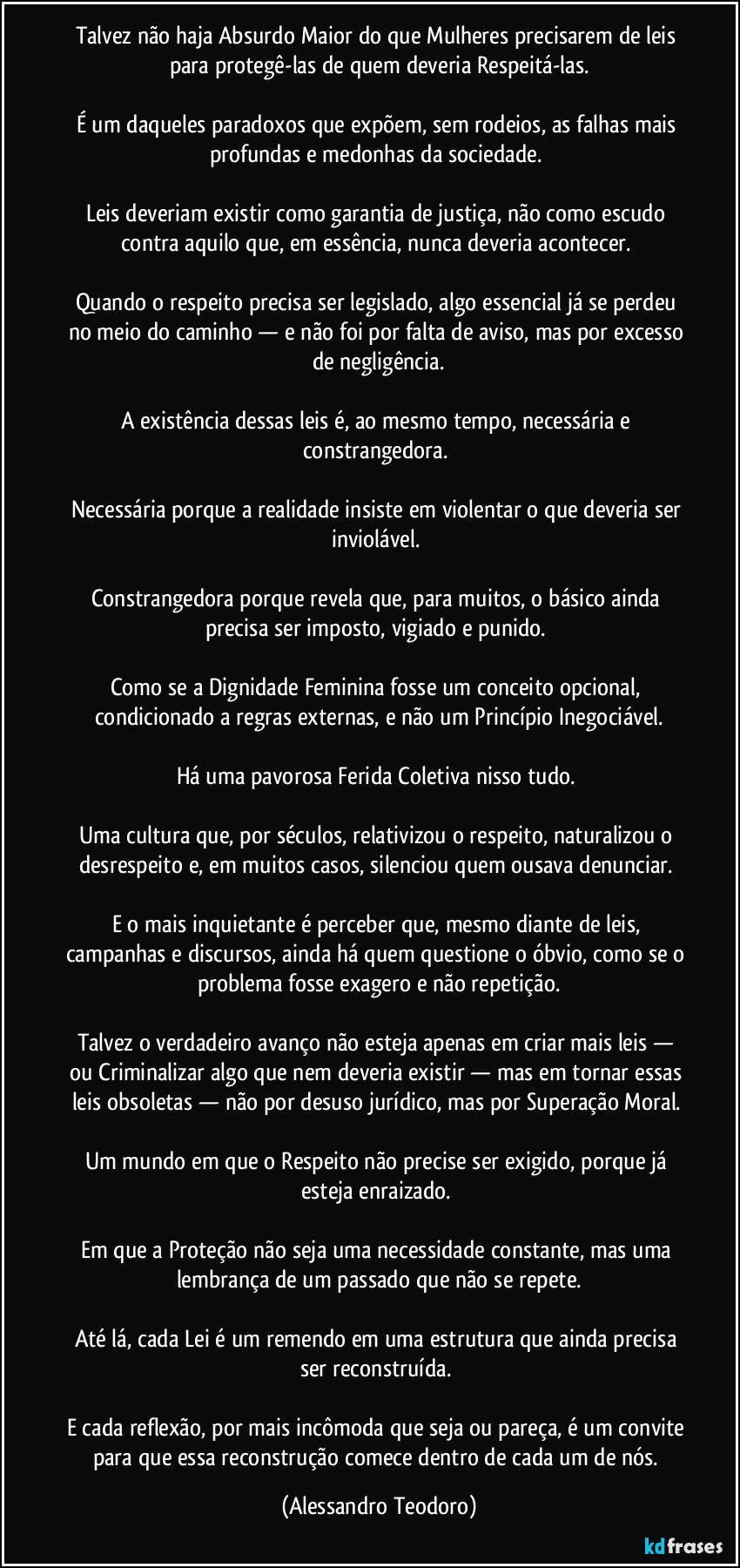 Talvez não haja Absurdo Maior do que Mulheres precisarem de leis para protegê-las de quem deveria Respeitá-las.

É um daqueles paradoxos que expõem, sem rodeios, as falhas mais profundas e medonhas da sociedade.

Leis deveriam existir como garantia de justiça, não como escudo contra aquilo que, em essência, nunca deveria acontecer.

Quando o respeito precisa ser legislado, algo essencial já se perdeu no meio do caminho — e não foi por falta de aviso, mas por excesso de negligência.

A existência dessas leis é, ao mesmo tempo, necessária e constrangedora.

Necessária porque a realidade insiste em violentar o que deveria ser inviolável.

Constrangedora porque revela que, para muitos, o básico ainda precisa ser imposto, vigiado e punido.

Como se a Dignidade Feminina fosse um conceito opcional, condicionado a regras externas, e não um Princípio Inegociável.

Há uma pavorosa Ferida Coletiva nisso tudo.

Uma cultura que, por séculos, relativizou o respeito, naturalizou o desrespeito e, em muitos casos, silenciou quem ousava denunciar.

E o mais inquietante é perceber que, mesmo diante de leis, campanhas e discursos, ainda há quem questione o óbvio, como se o problema fosse exagero e não repetição.

Talvez o verdadeiro avanço não esteja apenas em criar mais leis — ou Criminalizar algo que nem deveria existir — mas em tornar essas leis obsoletas — não por desuso jurídico, mas por Superação Moral.

Um mundo em que o Respeito não precise ser exigido, porque já esteja enraizado.

Em que a Proteção não seja uma necessidade constante, mas uma lembrança de um passado que não se repete.

Até lá, cada Lei é um remendo em uma estrutura que ainda precisa ser reconstruída.

E cada reflexão, por mais incômoda que seja ou pareça, é um convite para que essa reconstrução comece dentro de cada um de nós.

(Alessandro Teodoro)

kdfrases